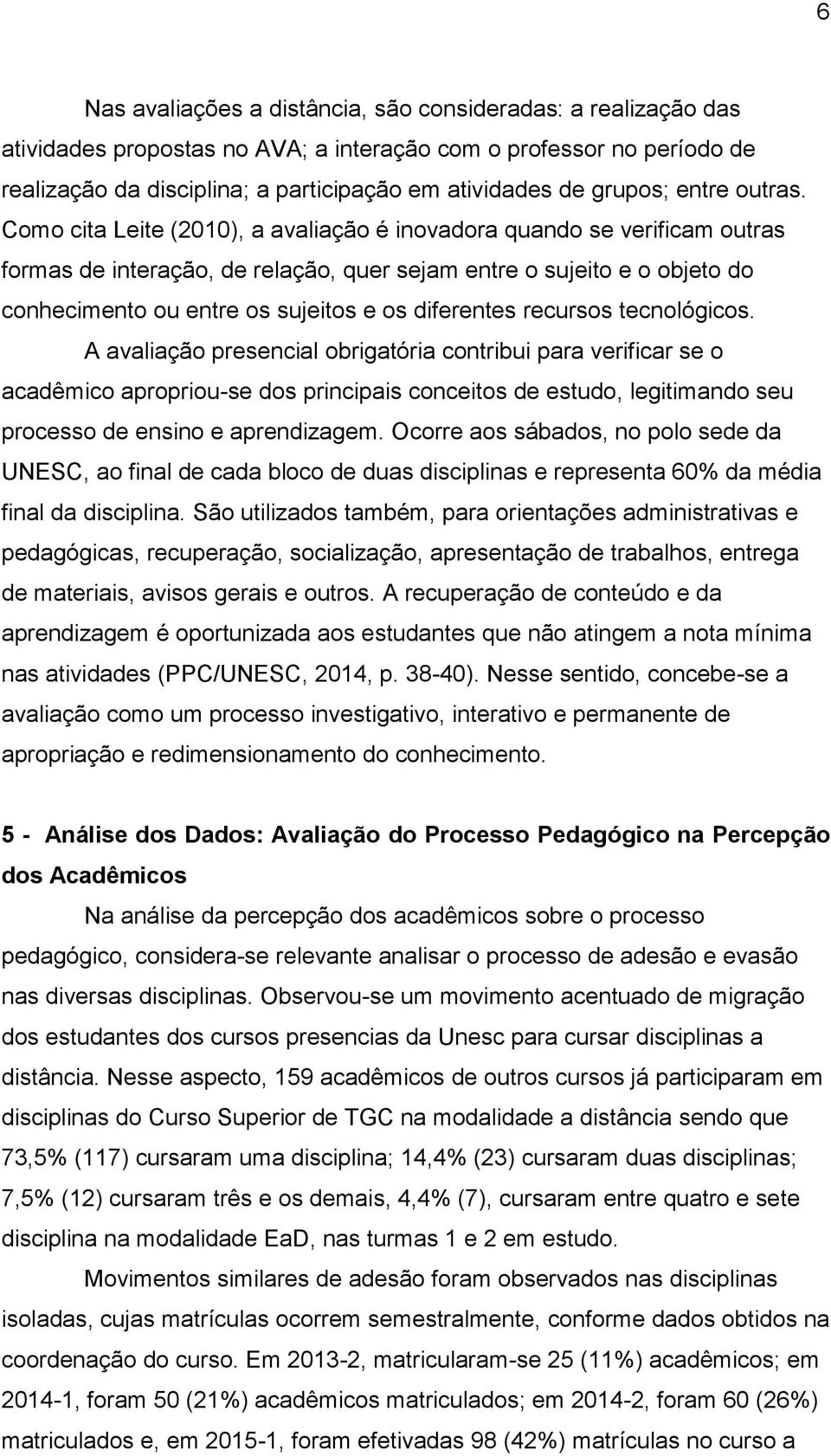 6

Nas avaliações a distância, são consideradas: a realização das atividades propostas no AVA; a interação com o professor no período de realização da disciplina; a participação em atividades de grupos; entre outras. Como cita Leite (2010), a avaliação é inovadora quando se verificam outras formas de interação, de relação, quer sejam entre o sujeito e o objeto do conhecimento ou entre os sujeitos e os diferentes recursos tecnológicos.

A avaliação presencial obrigatória contribui para verificar se o acadêmico apropriou-se dos principais conceitos de estudo, legitimando seu processo de ensino e aprendizagem. Ocorre aos sábados, no polo sede da UNESC, ao final de cada bloco de duas disciplinas e representa 60% da média final da disciplina. São utilizados também, para orientações administrativas e pedagógicas, recuperação, socialização, apresentação de trabalhos, entrega de materiais, avisos gerais e outros. A recuperação de conteúdo e da aprendizagem é oportunizada aos estudantes que não atingem a nota mínima nas atividades (PPC/UNESC, 2014, p. 38-40). Nesse sentido, concebe-se a avaliação como um processo investigativo, interativo e permanente de apropriação e redimensionamento do conhecimento.

5 - Análise dos Dados: Avaliação do Processo Pedagógico na Percepção dos Acadêmicos

Na análise da percepção dos acadêmicos sobre o processo pedagógico, considera-se relevante analisar o processo de adesão e evasão nas diversas disciplinas. Observou-se um movimento acentuado de migração dos estudantes dos cursos presencias da Unesc para cursar disciplinas a distância. Nesse aspecto, 159 acadêmicos de outros cursos já participaram em disciplinas do Curso Superior de TGC na modalidade a distância sendo que 73,5% (117) cursaram uma disciplina; 14,4% (23) cursaram duas disciplinas; 7,5% (12) cursaram três e os demais, 4,4% (7), cursaram entre quatro e sete disciplina na modalidade EaD, nas turmas 1 e 2 em estudo.

Movimentos similares de adesão foram observados nas disciplinas isoladas, cujas matrículas ocorrem semestralmente, conforme dados obtidos na coordenação do curso. Em 2013-2, matricularam-se 25 (11%) acadêmicos; em 2014-1, foram 50 (21%) acadêmicos matriculados; em 2014-2, foram 60 (26%) matriculados e, em 2015-1, foram efetivadas 98 (42%) matrículas no curso a